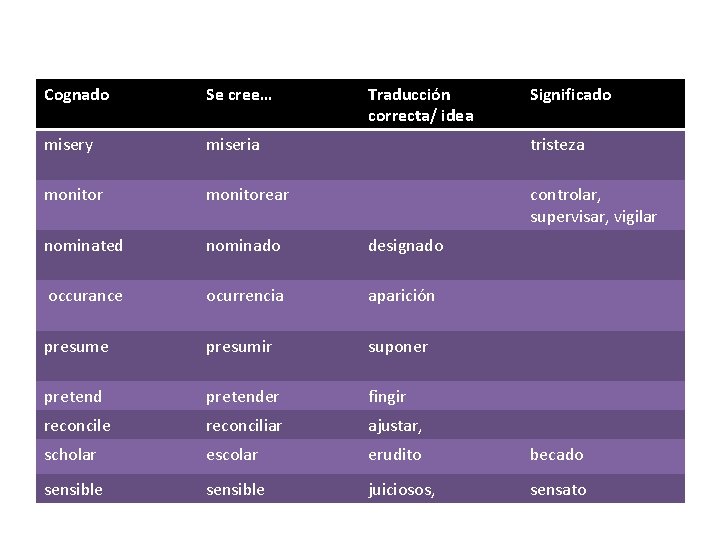 | Cognado | Se cree... | Traducción correcta/ idea | Significado |
|---|---|---|---|
| misery | miseria | | tristeza |
| monitor | monitorear | | controlar, supervisar, vigilar |
| nominated | nominado | designado | |
| occurance | ocurrencia | aparición | |
| presume | presumir | suponer | |
| pretend | pretender | fingir | |
| reconcile | reconciliar | ajustar, | |
| scholar | escolar | erudito | becado |
| sensible | sensible | juiciosos, | sensato |